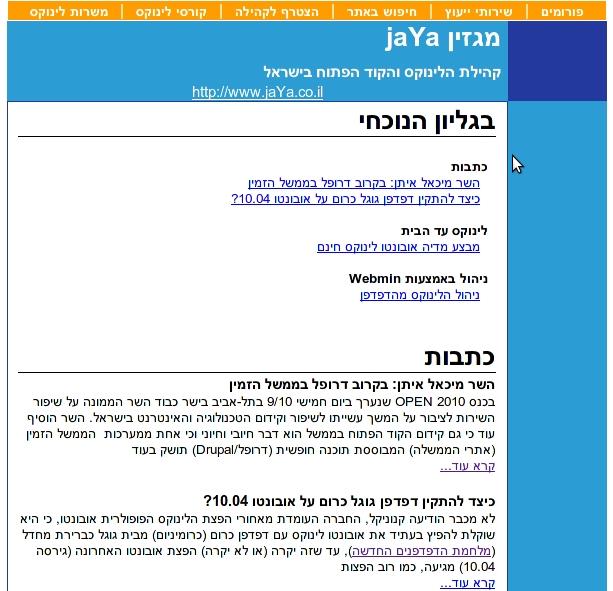 פורומים | שירותי ייעוץ | חיפוש באתר | הצטרף לקהילה | קורסי לינוקס | משרות לינוקס

מגזין jaYa

קהילת הלינוקס והקוד הפתוח בישראל

http://www.jaYa.co.il

בגליון הנוכחי

כתבות
השר מיכאל איתן: בקרוב דרופל בממשל הזמין
כיצד להתקין דפדפן גוגל כרום על אובונטו 10.04?

לינוקס עד הבית
מבצע מדיה אובונטו לינוקס חינם

ניהול באמצעות Webmin
ניהול הלינוקס מהדפדפן

כתבות

השר מיכאל איתן: בקרוב דרופל בממשל הזמין
בכנס OPEN 2010 שנערך ביום חמישי 9/10 בתל-אביב בישר כבוד השר הממונה על שיפור השירות לציבור על המשך עשייתו לשיפור וקידום הטכנולוגיה והאינטרנט בישראל. השר הוסיף עוד כי גם קידום הקוד הפתוח בממשל הוא דבר חיובי וחיוני וכי אחת ממערכות הממשל הזמין (אתרי הממשלה) המבוססת תוכנה חופשית (דרופל/Drupal) תושק בעוד
קרא עוד...

כיצד להתקין דפדפן גוגל כרום על אובונטו 10.04?
לא מכבר הודיעה קנוניקל, החברה העומדת מאחורי הפצת הלינוקס הפופולרית אובונטו, כי היא שוקלת להפיץ בעתיד את אובונטו לינוקס עם דפדפן כרום (כרומיניום) מבית גוגל כברירת מחדל (מלחמת הדפדפנים החדשה), עד שזה יקרה (או לא יקרה) הפצת אובונטו האחרונה (גירסה 10.04) מגיעה, כמו רוב הפצות
קרא עוד...